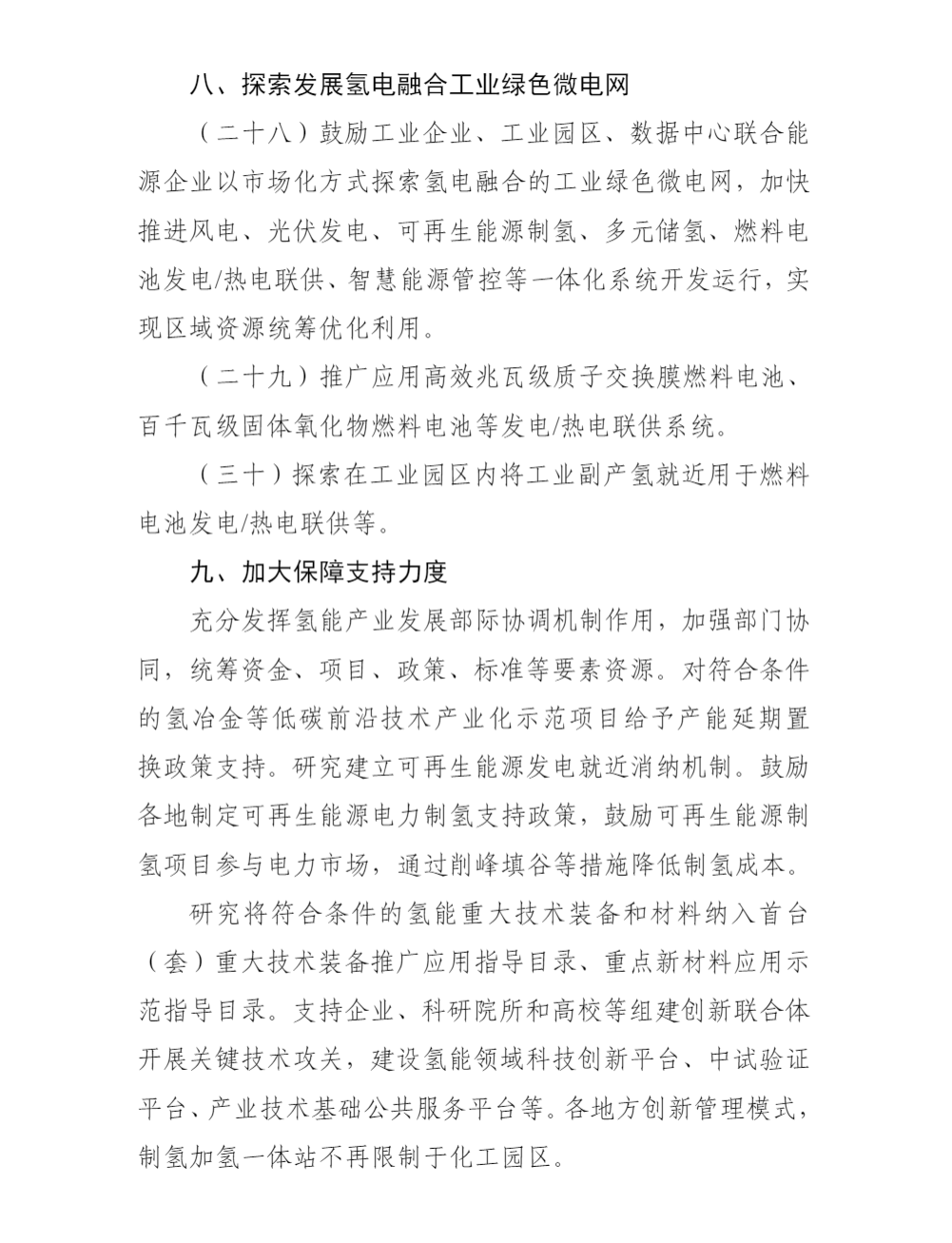 八、探索发展氢电融合工业绿色微电网

（二十八）鼓励工业企业、工业园区、数据中心联合能源企业以市场化方式探索氢电融合的工业绿色微电网，加快推进风电、光伏发电、可再生能源制氢、多元储氢、燃料电池发电/热电联供、智慧能源管控等一体化系统开发运行，实现区域资源统筹优化利用。

（二十九）推广应用高效兆瓦级质子交换膜燃料电池、百千瓦级固体氧化物燃料电池等发电/热电联供系统。

（三十）探索在工业园区内将工业副产氢就近用于燃料电池发电/热电联供等。

九、加大保障支持力度

充分发挥氢能产业发展部际协调机制作用，加强部门协同，统筹资金、项目、政策、标准等要素资源。对符合条件的氢冶金等低碳前沿技术产业化示范项目给予产能延期置换政策支持。研究建立可再生能源发电就近消纳机制。鼓励各地制定可再生能源电力制氢支持政策，鼓励可再生能源制氢项目参与电力市场，通过削峰填谷等措施降低制氢成本。

研究将符合条件的氢能重大技术装备和材料纳入首台（套）重大技术装备推广应用指导目录、重点新材料应用示范指导目录。支持企业、科研院所和高校等组建创新联合体开展关键技术攻关，建设氢能领域科技创新平台、中试验证平台、产业技术基础公共服务平台等。各地方创新管理模式，制氢加氢一体站不再限制于化工园区。